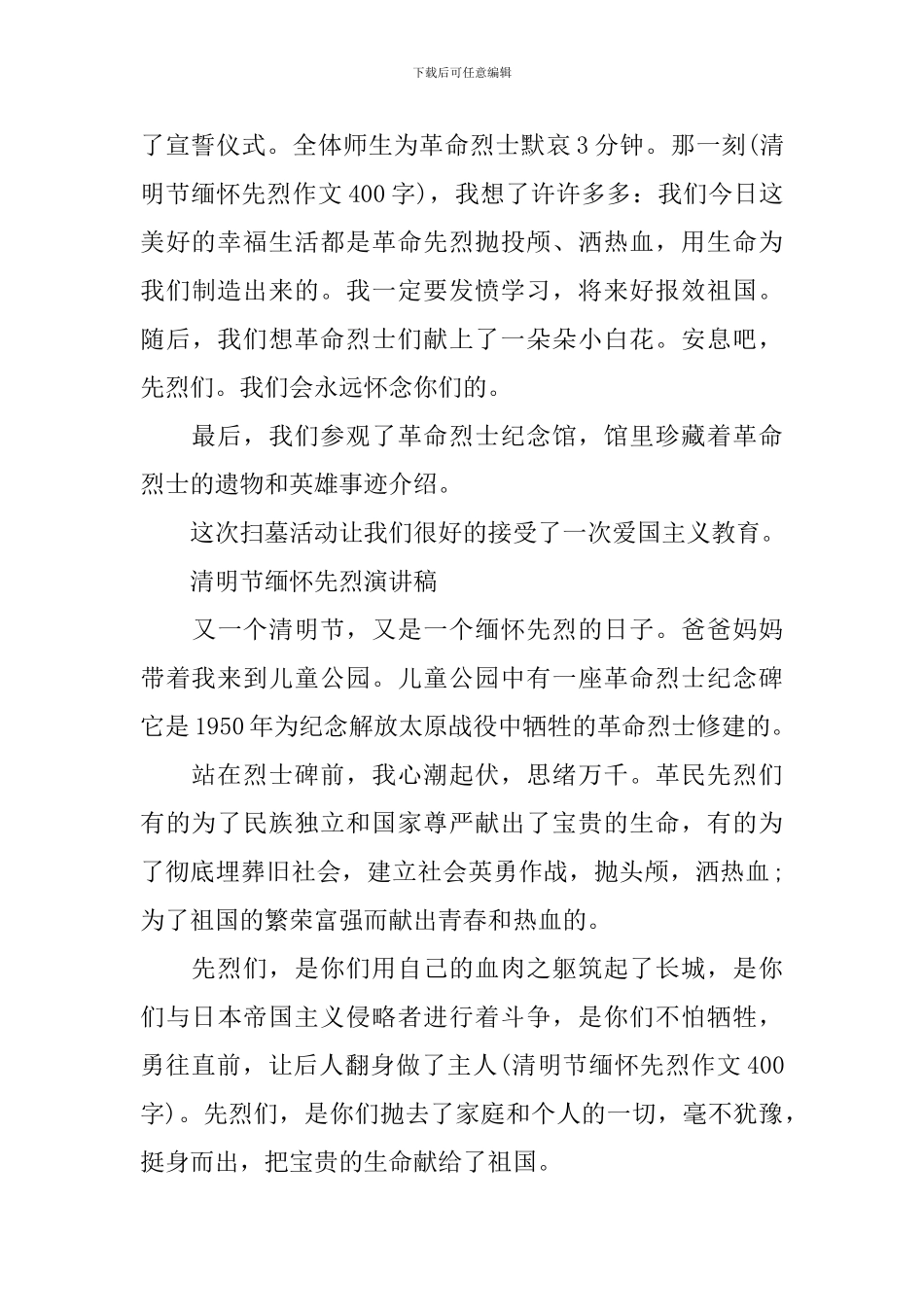 下载后可任意编辑

了宣誓仪式。全体师生为革命烈士默哀3分钟。那一刻(清明节缅怀先烈作文400字)，我想了许许多多：我们今日这美好的幸福生活都是革命先烈抛投颅、洒热血，用生命为我们制造出来的。我一定要发愤学习，将来好报效祖国。随后，我们想革命烈士们献上了一朵朵小白花。安息吧，先烈们。我们会永远怀念你们的。

最后，我们参观了革命烈士纪念馆，馆里珍藏着革命烈士的遗物和英雄事迹介绍。

这次扫墓活动让我们很好的接受了一次爱国主义教育。

清明节缅怀先烈演讲稿

又一个清明节，又是一个缅怀先烈的日子。爸爸妈妈带着我来到儿童公园。儿童公园中有一座革命烈士纪念碑它是1950年为纪念解放太原战役中牺牲的革命烈士修建的。

站在烈士碑前，我心潮起伏，思绪万千。革民先烈们有的为了民族独立和国家尊严献出了宝贵的生命，有的为了彻底埋葬旧社会，建立社会英勇作战，抛头颅，洒热血；为了祖国的繁荣富强而献出青春和热血的。

先烈们，是你们用自己的血肉之躯筑起了长城，是你们与日本帝国主义侵略者进行着斗争，是你们不怕牺牲，勇往直前，让后人翻身做了主人(清明节缅怀先烈作文400字)。先烈们，是你们抛去了家庭和个人的一切，毫不犹豫，挺身而出，把宝贵的生命献给了祖国。